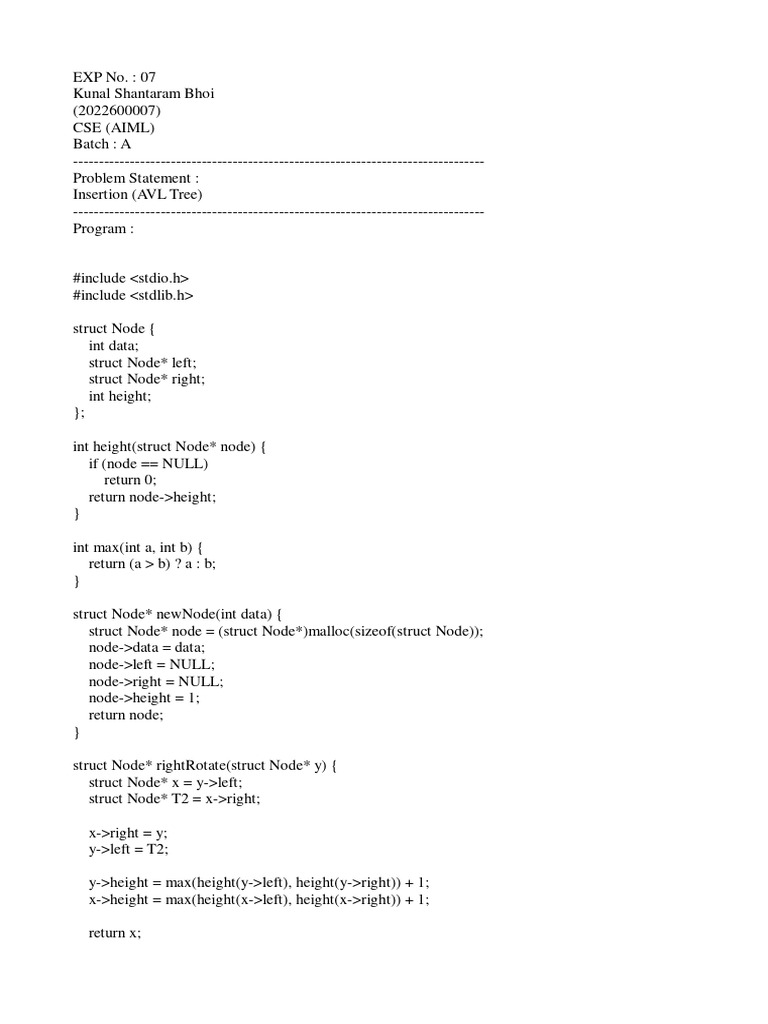 EXP No. : 07
Kunal Shantaram Bhoi
(2022600007)
CSE (AIML)
Batch : A
--------------------------------------------------------------------------------
Problem Statement :
Insertion (AVL Tree)
--------------------------------------------------------------------------------
Program :

#include <stdio.h>
#include <stdlib.h>

struct Node {
    int data;
    struct Node* left;
    struct Node* right;
    int height;
};

int height(struct Node* node) {
    if (node == NULL)
        return 0;
    return node->height;
}

int max(int a, int b) {
    return (a > b) ? a : b;
}

struct Node* newNode(int data) {
    struct Node* node = (struct Node*)malloc(sizeof(struct Node));
    node->data = data;
    node->left = NULL;
    node->right = NULL;
    node->height = 1;
    return node;
}

struct Node* rightRotate(struct Node* y) {
    struct Node* x = y->left;
    struct Node* T2 = x->right;

    x->right = y;
    y->left = T2;

    y->height = max(height(y->left), height(y->right)) + 1;
    x->height = max(height(x->left), height(x->right)) + 1;

    return x;